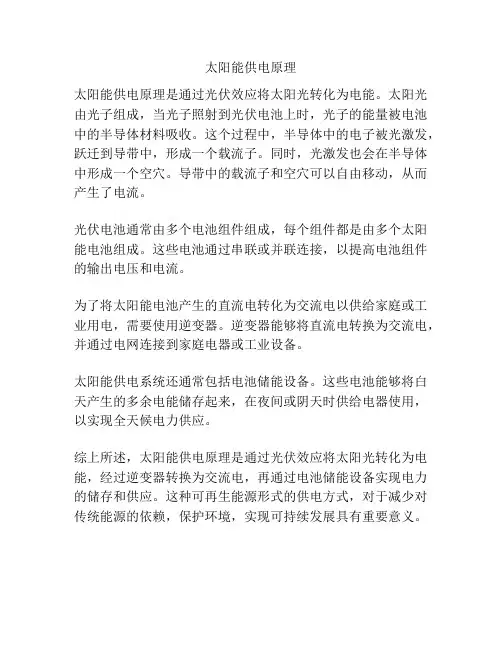 太阳能供电原理

太阳能供电原理是通过光伏效应将太阳光转化为电能。太阳光由光子组成，当光子照射到光伏电池上时，光子的能量被电池中的半导体材料吸收。这个过程中，半导体中的电子被光激发，跃迁到导带中，形成一个载流子。同时，光激发也会在半导体中形成一个空穴。导带中的载流子和空穴可以自由移动，从而产生了电流。

光伏电池通常由多个电池组件组成，每个组件都是由多个太阳能电池组成。这些电池通过串联或并联连接，以提高电池组件的输出电压和电流。

为了将太阳能电池产生的直流电转化为交流电以供给家庭或工业用电，需要使用逆变器。逆变器能够将直流电转换为交流电，并通过电网连接到家庭电器或工业设备。

太阳能供电系统还通常包括电池储能设备。这些电池能够将白天产生的多余电能储存起来，在夜间或阴天时供给电器使用，以实现全天候电力供应。

综上所述，太阳能供电原理是通过光伏效应将太阳光转化为电能，经过逆变器转换为交流电，再通过电池储能设备实现电力的储存和供应。这种可再生能源形式的供电方式，对于减少对传统能源的依赖，保护环境，实现可持续发展具有重要意义。